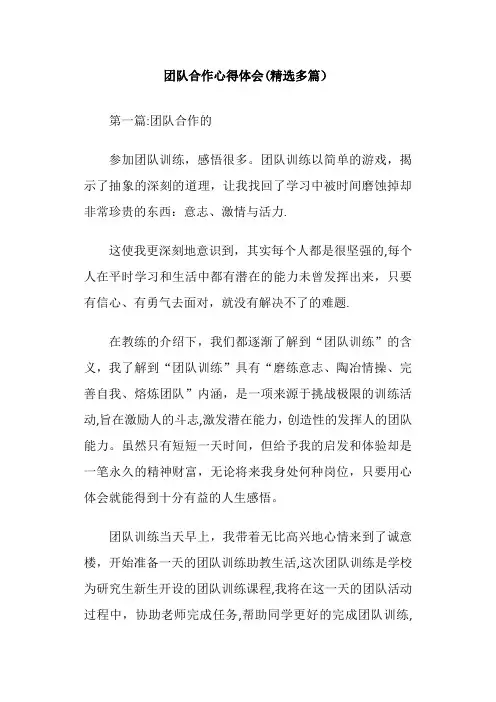 团队合作心得体会(精选多篇)

第一篇:团队合作的

参加团队训练，感悟很多。团队训练以简单的游戏，揭示了抽象的深刻的道理，让我找回了学习中被时间磨蚀掉却非常珍贵的东西：意志、激情与活力.

这使我更深刻地意识到，其实每个人都是很坚强的,每个人在平时学习和生活中都有潜在的能力未曾发挥出来，只要有信心、有勇气去面对，就没有解决不了的难题.

在教练的介绍下，我们都逐渐了解到“团队训练”的含义，我了解到“团队训练”具有“磨练意志、陶冶情操、完善自我、熔炼团队”内涵，是一项来源于挑战极限的训练活动,旨在激励人的斗志,激发潜在能力，创造性的发挥人的团队能力。虽然只有短短一天时间，但给予我的启发和体验却是一笔永久的精神财富，无论将来我身处何种岗位，只要用心体会就能得到十分有益的人生感悟。

团队训练当天早上，我带着无比高兴地心情来到了诚意楼，开始准备一天的团队训练助教生活,这次团队训练是学校为研究生新生开设的团队训练课程,我将在这一天的团队活动过程中，协助老师完成任务,帮助同学更好的完成团队训练,